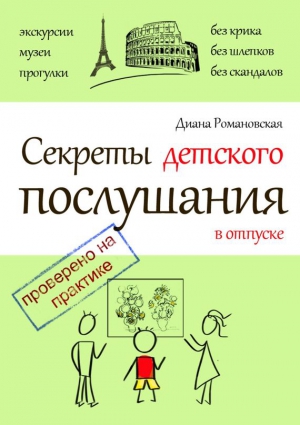 экскурсии
музеи
прогулки

без крика
без шлепков
без скандалов

Диана Романовская

Секреты детского послушания в отпуске

проверено на практике